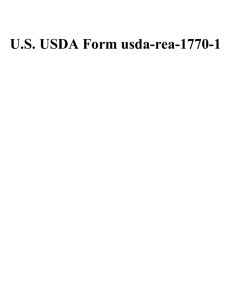 U.S. USDA Form usda-rea-1770-1